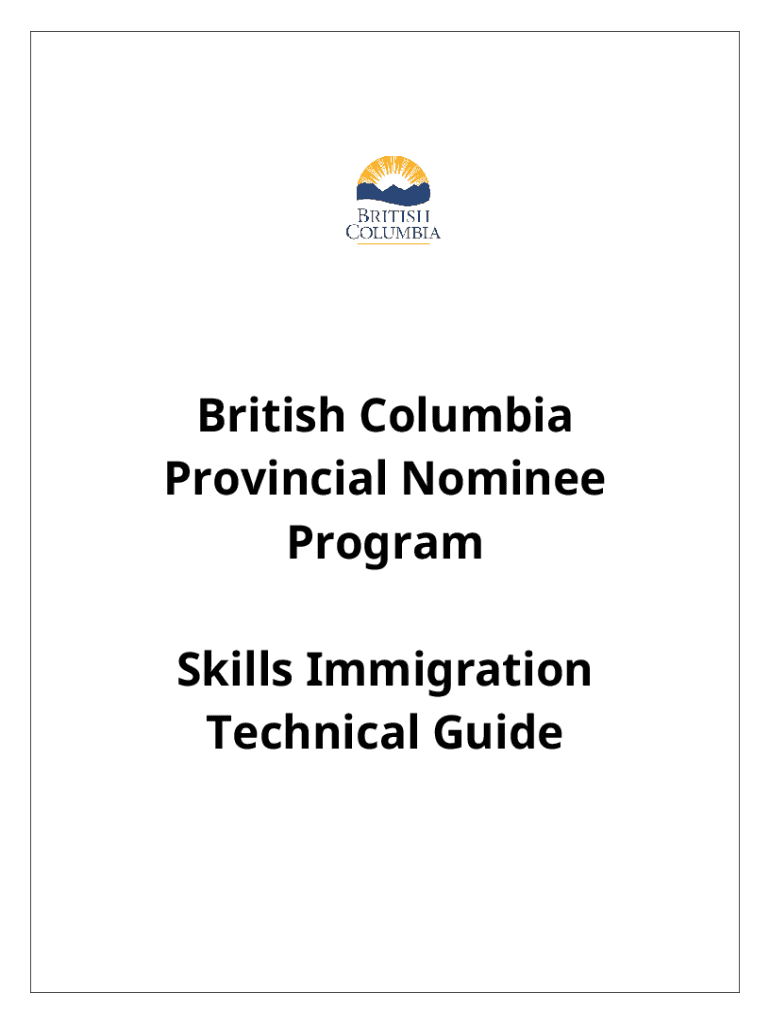 BRITISH
COLUMBIA

British Columbia
Provincial Nominee
Program

Skills Immigration
Technical Guide